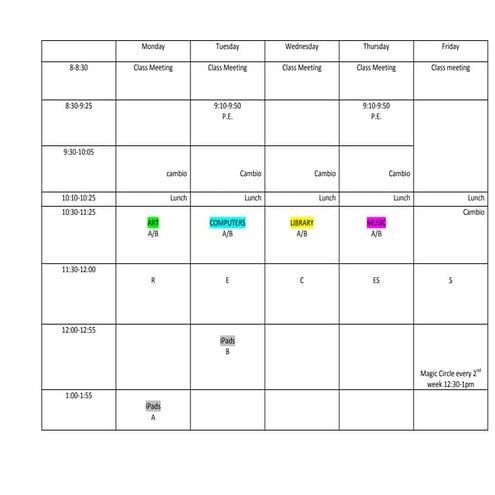 | | Monday | Tuesday | Wednesday | Thursday | Friday |
|---|---|---|---|---|---|
| 8-8:30 | Class Meeting | Class Meeting | Class Meeting | Class Meeting | Class meeting |
| 8:30-9:25 | | 9:10-9:50 P.E. | | 9:10-9:50 P.E. | |
| 9:30-10:05 | cambio | Cambio | Cambio | Cambio | |
| 10:10-10:25 | Lunch | Lunch | Lunch | Lunch | Lunch |
| 10:30-11:25 | ART A/B | COMPUTERS A/B | LIBRARY A/B | MUSIC A/B | Cambio |
| 11:30-12:00 | R | E | C | ES | S |
| 12:00-12:55 | | iPads B | | | Magic Circle every $2^{nd}$ week 12:30-1pm |
| 1:00-1:55 | iPads A | | | | |